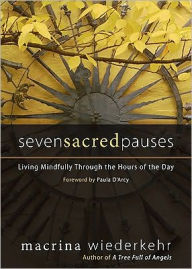 sevensacredpauses

Living Mindfully Through the Hours of the Day

Foreword by Paula D'Arcy

macrina wiederkehr

Author of A Tree Full of Angels